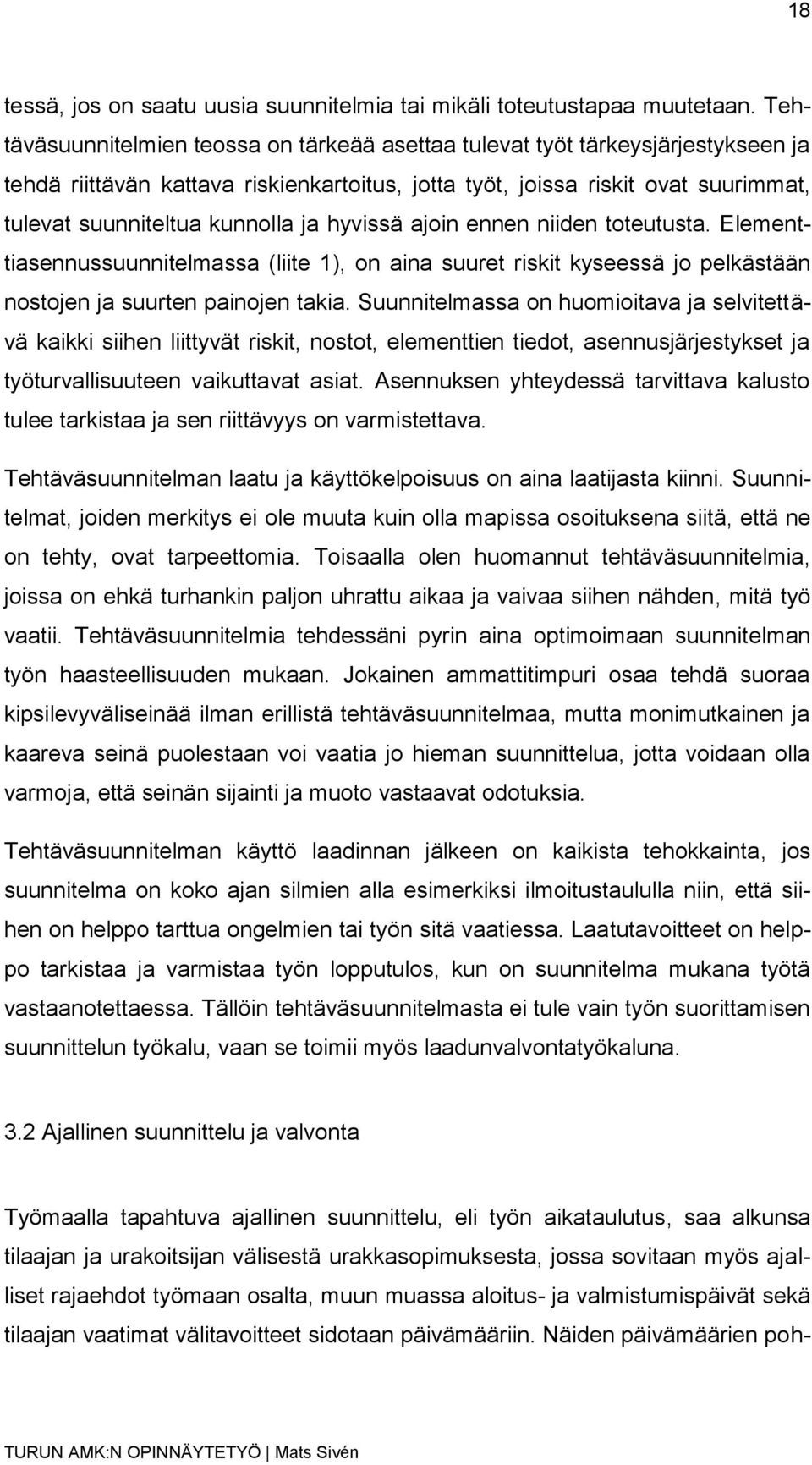 18

tessä, jos on saatu uusia suunnitelmia tai mikäli toteutustapaa muutetaan. Tehtäväsuunnitelmien teossa on tärkeää asettaa tulevat työt tärkeysjärjestykseen ja tehdä riittävän kattava riskienkartoitus, jotta työt, joissa riskit ovat suurimmat, tulevat suunniteltua kunnolla ja hyvissä ajoin ennen niiden toteutusta. Elementtiasennussuunnitelmassa (liite 1), on aina suuret riskit kyseessä jo pelkästään nostojen ja suurten painojen takia. Suunnitelmassa on huomioitava ja selvitettävä kaikki siihen liittyvät riskit, nostot, elementtien tiedot, asennusjärjestykset ja työturvallisuuteen vaikuttavat asiat. Asennuksen yhteydessä tarvittava kalusto tulee tarkistaa ja sen riittävyys on varmistettava.

Tehtäväsuunnitelman laatu ja käyttökelpoisuus on aina laatijasta kiinni. Suunnitelmat, joiden merkitys ei ole muuta kuin olla mapissa osoituksena siitä, että ne on tehty, ovat tarpeettomia. Toisaalla olen huomannut tehtäväsuunnitelmia, joissa on ehkä turhankin paljon uhrattu aikaa ja vaivaa siihen nähden, mitä työ vaatii. Tehtäväsuunnitelmia tehdessäni pyrin aina optimoimaan suunnitelman työn haasteellisuuden mukaan. Jokainen ammattitimpuri osaa tehdä suoraa kipsilevyväliseinää ilman erillistä tehtäväsuunnitelmaa, mutta monimutkainen ja kaareva seinä puolestaan voi vaatia jo hieman suunnittelua, jotta voidaan olla varmoja, että seinän sijainti ja muoto vastaavat odotuksia.

Tehtäväsuunnitelman käyttö laadinnan jälkeen on kaikista tehokkainta, jos suunnitelma on koko ajan silmien alla esimerkiksi ilmoitustaululla niin, että siihen on helppo tarttua ongelmien tai työn sitä vaatiessa. Laatutavoitteet on helppo tarkistaa ja varmistaa työn lopputulos, kun on suunnitelma mukana työtä vastaanotettaessa. Tällöin tehtäväsuunnitelmasta ei tule vain työn suorittamisen suunnittelun työkalu, vaan se toimii myös laadunvalvontatyökaluna.

3.2 Ajallinen suunnittelu ja valvonta

Työmaalla tapahtuva ajallinen suunnittelu, eli työn aikataulutus, saa alkunsa tilaajan ja urakoitsijan välisestä urakkasopimuksesta, jossa sovitaan myös ajalliset rajaehdot työmaan osalta, muun muassa aloitus- ja valmistumispäivät sekä tilaajan vaatimat välitavoitteet sidotaan päivämääriin. Näiden päivämäärien poh-

TURUN AMK:N OPINNÄYTETYÖ | Mats Sivén